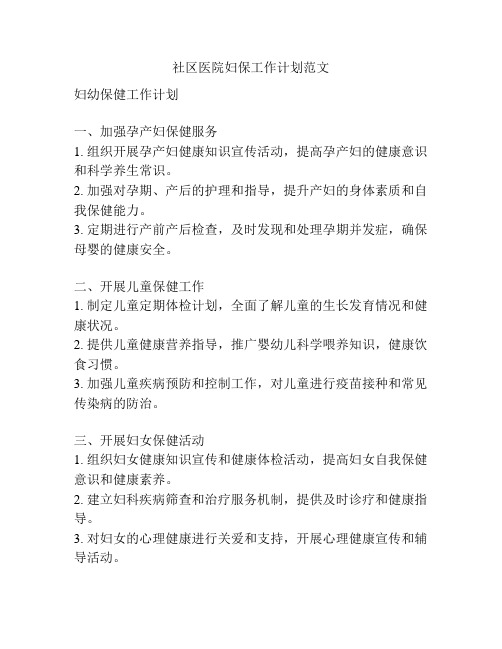 社区医院妇保工作计划范文

妇幼保健工作计划

一、加强孕产妇保健服务

1. 组织开展孕产妇健康知识宣传活动，提高孕产妇的健康意识和科学养生常识。

2. 加强对孕期、产后的护理和指导，提升产妇的身体素质和自我保健能力。

3. 定期进行产前产后检查，及时发现和处理孕期并发症，确保母婴的健康安全。

二、开展儿童保健工作

1. 制定儿童定期体检计划，全面了解儿童的生长发育情况和健康状况。

2. 提供儿童健康营养指导，推广婴幼儿科学喂养知识，健康饮食习惯。

3. 加强儿童疾病预防和控制工作，对儿童进行疫苗接种和常见传染病的防治。

三、开展妇女保健活动

1. 组织妇女健康知识宣传和健康体检活动，提高妇女自我保健意识和健康素养。

2. 建立妇科疾病筛查和治疗服务机制，提供及时诊疗和健康指导。

3. 对妇女的心理健康进行关爱和支持，开展心理健康宣传和辅导活动。